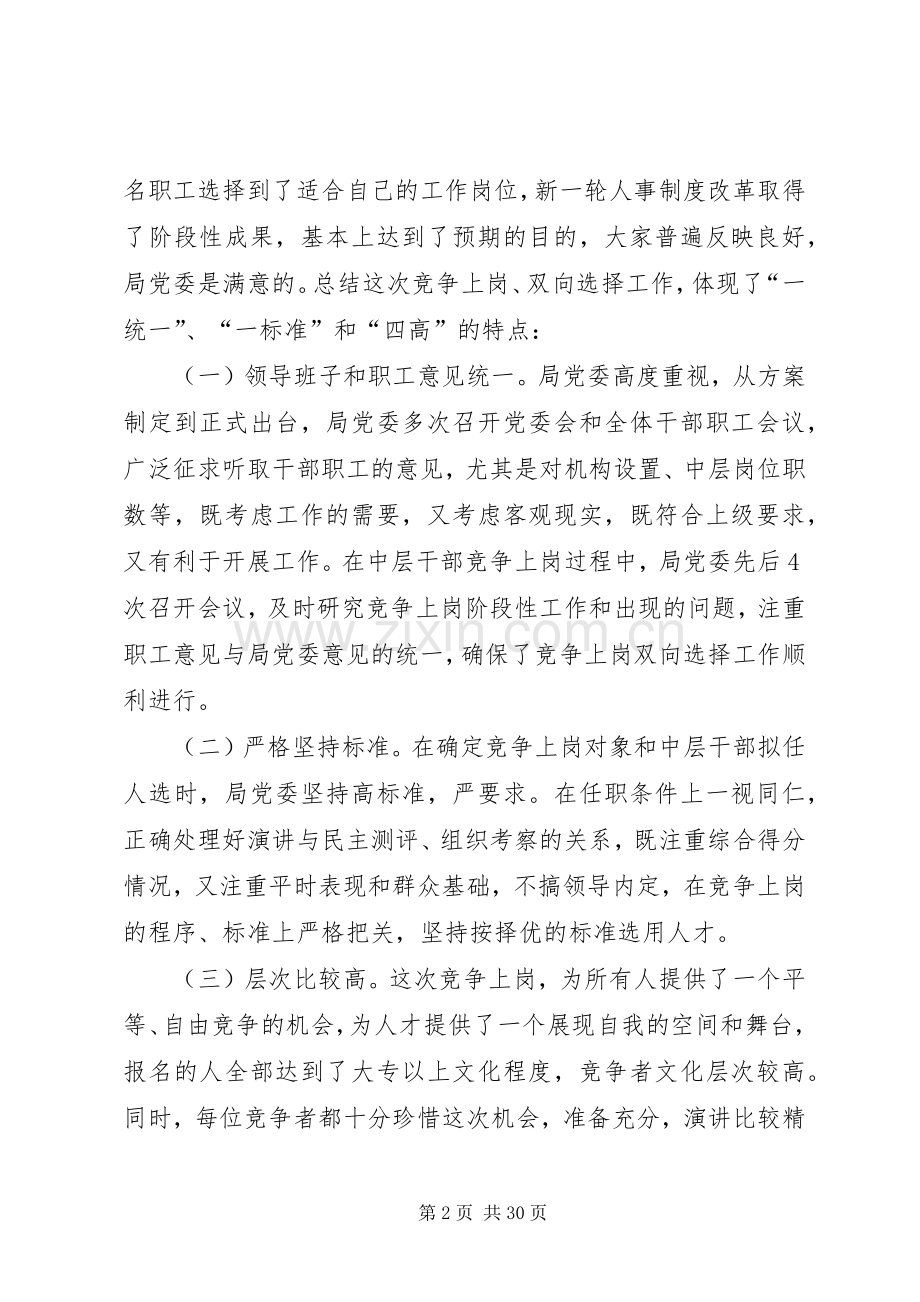 名职工选择到了适合自己的工作岗位，新一轮人事制度改革取得了阶段性成果，基本上达到了预期的目的，大家普遍反映良好，局党委是满意的。总结这次竞争上岗、双向选择工作，体现了“一统一”、“一标准”和“四高”的特点：

（一）领导班子和职工意见统一。局党委高度重视，从方案制定到正式出台，局党委多次召开党委会和全体干部职工会议，广泛征求听取干部职工的意见，尤其是对机构设置、中层岗位职数等，既考虑工作的需要，又考虑客观现实，既符合上级要求，又有利于开展工作。在中层干部竞争上岗过程中，局党委先后4次召开会议，及时研究竞争上岗阶段性工作和出现的问题，注重职工意见与局党委意见的统一，确保了竞争上岗双向选择工作顺利进行。

（二）严格坚持标准。在确定竞争上岗对象和中层干部拟任人选时，局党委坚持高标准，严要求。在任职条件上一视同仁，正确处理好演讲与民主测评、组织考察的关系，既注重综合得分情况，又注重平时表现和群众基础，不搞领导内定，在竞争上岗的程序、标准上严格把关，坚持按择优的标准选用人才。

（三）层次比较高。这次竞争上岗，为所有人提供了一个平等、自由竞争的机会，为人才提供了一个展现自我的空间和舞台，报名的人全部达到了大专以上文化程度，竞争者文化层次较高。同时，每位竞争者都十分珍惜这次机会，准备充分，演讲比较精

第2页 共30页

www.zixin.com.cn